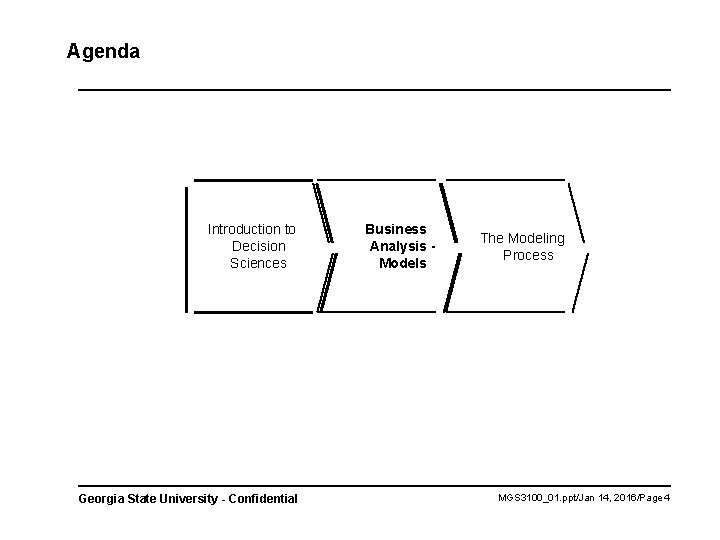 Agenda

Introduction to Decision Sciences

Business Analysis - Models

The Modeling Process

Georgia State University - Confidential

MGS3100_01.ppt/Jan 14, 2016/Page 4